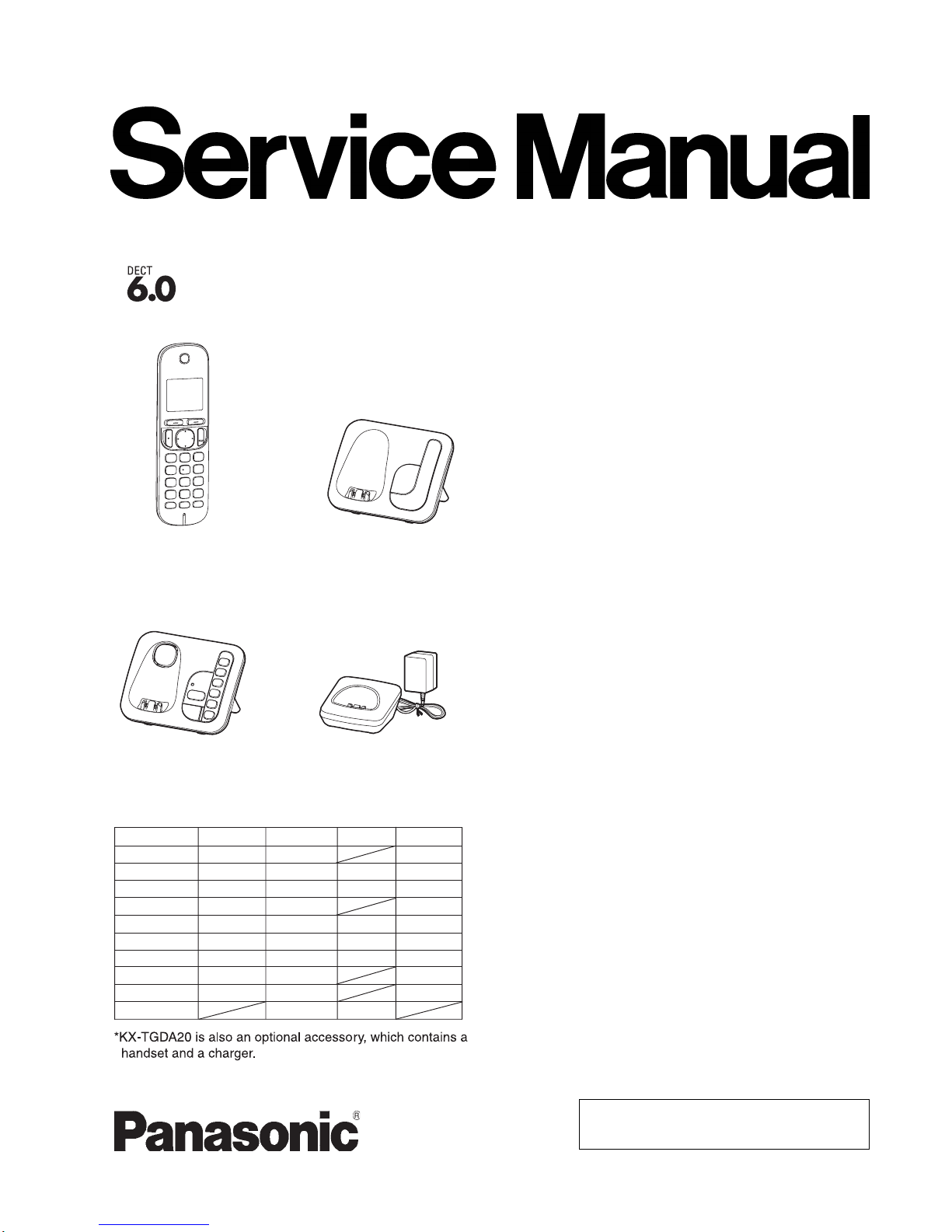 Service Manual

DECT
6.0

*KX-TGDA20 is also an optional accessory, which contains a handset and a charger.

Panasonic®